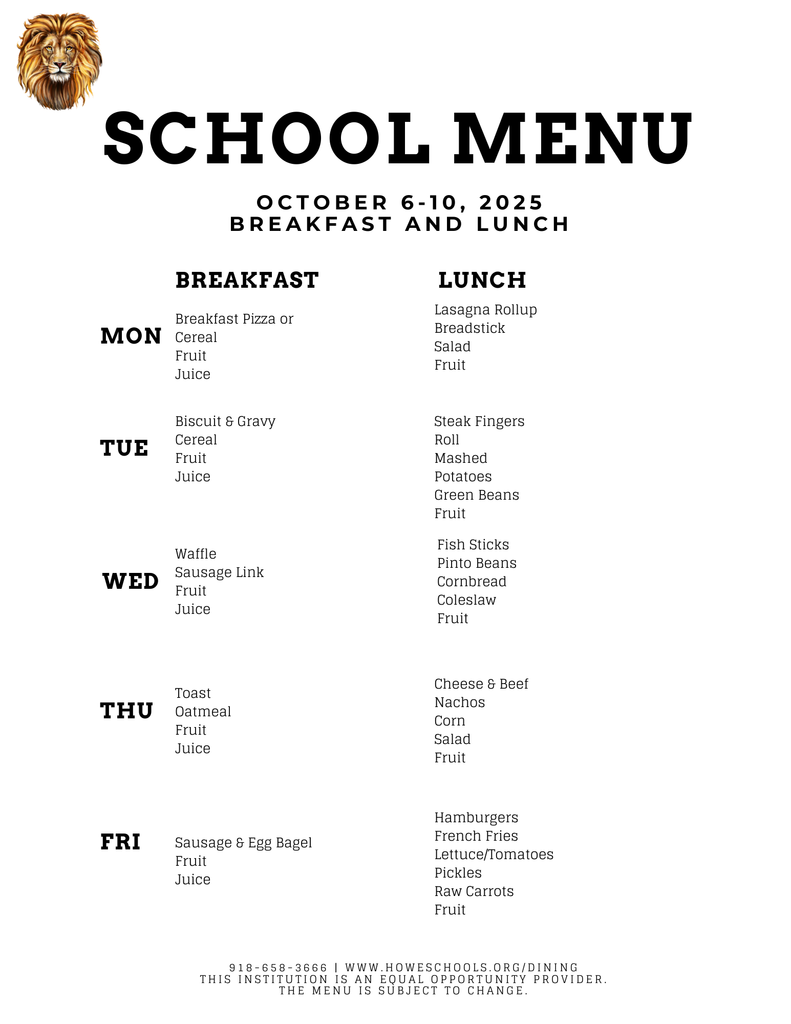 SCHOOL MENU

OCTOBER 6-10, 2025
BREAKFAST AND LUNCH

| | BREAKFAST | LUNCH |
|---|---|---|
| MON | Breakfast Pizza or Cereal Fruit Juice | Lasagna Rollup Breadstick Salad Fruit |
| TUE | Biscuit & Gravy Cereal Fruit Juice | Steak Fingers Roll Mashed Potatoes Green Beans Fruit |
| WED | Waffle Sausage Link Fruit Juice | Fish Sticks Pinto Beans Cornbread Coleslaw Fruit |
| THU | Toast Oatmeal Fruit Juice | Cheese & Beef Nachos Corn Salad Fruit |
| FRI | Sausage & Egg Bagel Fruit Juice | Hamburgers French Fries Lettuce/Tomatoes Pickles Raw Carrots Fruit |

918-658-3666 | WWW.HOWESCHOOLS.ORG/DINING
THIS INSTITUTION IS AN EQUAL OPPORTUNITY PROVIDER.
THE MENU IS SUBJECT TO CHANGE.